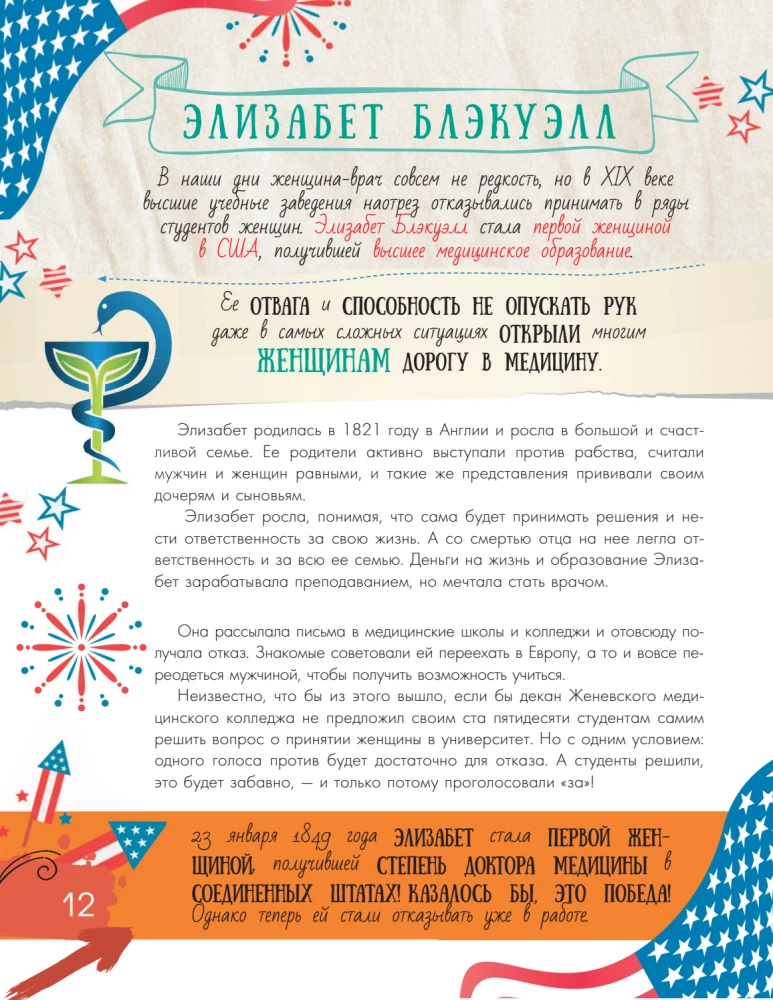 ЭЛИЗАБЕТ БЛЭКУЭЛЛ

В наши дни женщина-врач совсем не редкость, но в XIX веке высшие учебные заведения наотрез отказывались принимать в ряды студентов женщин. Элизабет Блэкуэлл стала первой женщиной в США, получившей высшее медицинское образование.

Ее ОТВАГА и СПОСОБНОСТЬ НЕ ОПУСКАТЬ РУК даже в самых сложных ситуациях ОТКРЫЛИ многим ЖЕНЩИНАМ ДОРОГУ В МЕДИЦИНУ.

Элизабет родилась в 1821 году в Англии и росла в большой и счастливой семье. Ее родители активно выступали против рабства, считали мужчин и женщин равными, и такие же представления прививали своим дочерям и сыновьям.

Элизабет росла, понимая, что сама будет принимать решения и нести ответственность за свою жизнь. А со смертью отца на нее легла ответственность и за всю ее семью. Деньги на жизнь и образование Элизабет зарабатывала преподаванием, но мечтала стать врачом.

Она рассылала письма в медицинские школы и колледжи и отовсюду получала отказ. Знакомые советовали ей переехать в Европу, а то и вовсе переодеться мужчиной, чтобы получить возможность учиться.

Неизвестно, что бы из этого вышло, если бы декан Женевского медицинского колледжа не предложил своим ста пятидесяти студентам самим решить вопрос о принятии женщины в университет. Но с одним условием: одного голоса против будет достаточно для отказа. А студенты решили, это будет забавно, — и только потому проголосовали «за»!

23 января 1849 года ЭЛИЗАБЕТ стала ПЕРВОЙ ЖЕНЩИНОЙ, получившей СТЕПЕНЬ ДОКТОРА МЕДИЦИНЫ в СОЕДИНЕННЫХ ШТАТАХ! КАЗАЛОСЬ БЫ, ЭТО ПОБЕДА! Однако теперь ей стали отказывать уже в работе.

12